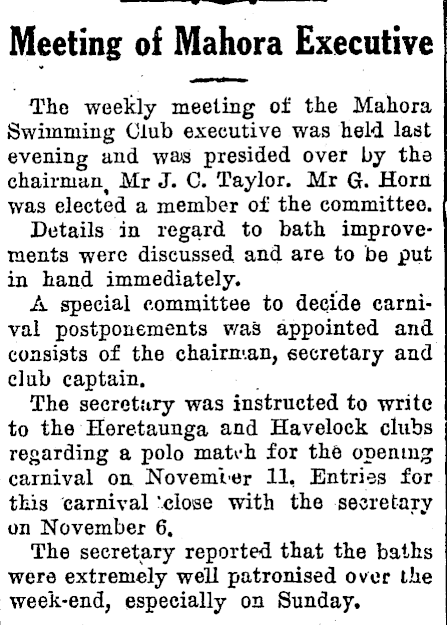 Meeting of Mahora Executive

The weekly meeting of the Mahora Swimming Club executive was held last evening and was presided over by the chairman, Mr J. C. Taylor. Mr G. Horn was elected a member of the committee.

Details in regard to bath improvements were discussed and are to be put in hand immediately.

A special committee to decide carnival postponements was appointed and consists of the chairman, secretary and club captain.

The secretary was instructed to write to the Heretaunga and Havelock clubs regarding a polo match for the opening carnival on November 11. Entries for this carnival close with the secretary on November 6.

The secretary reported that the baths were extremely well patronised over the week-end, especially on Sunday.